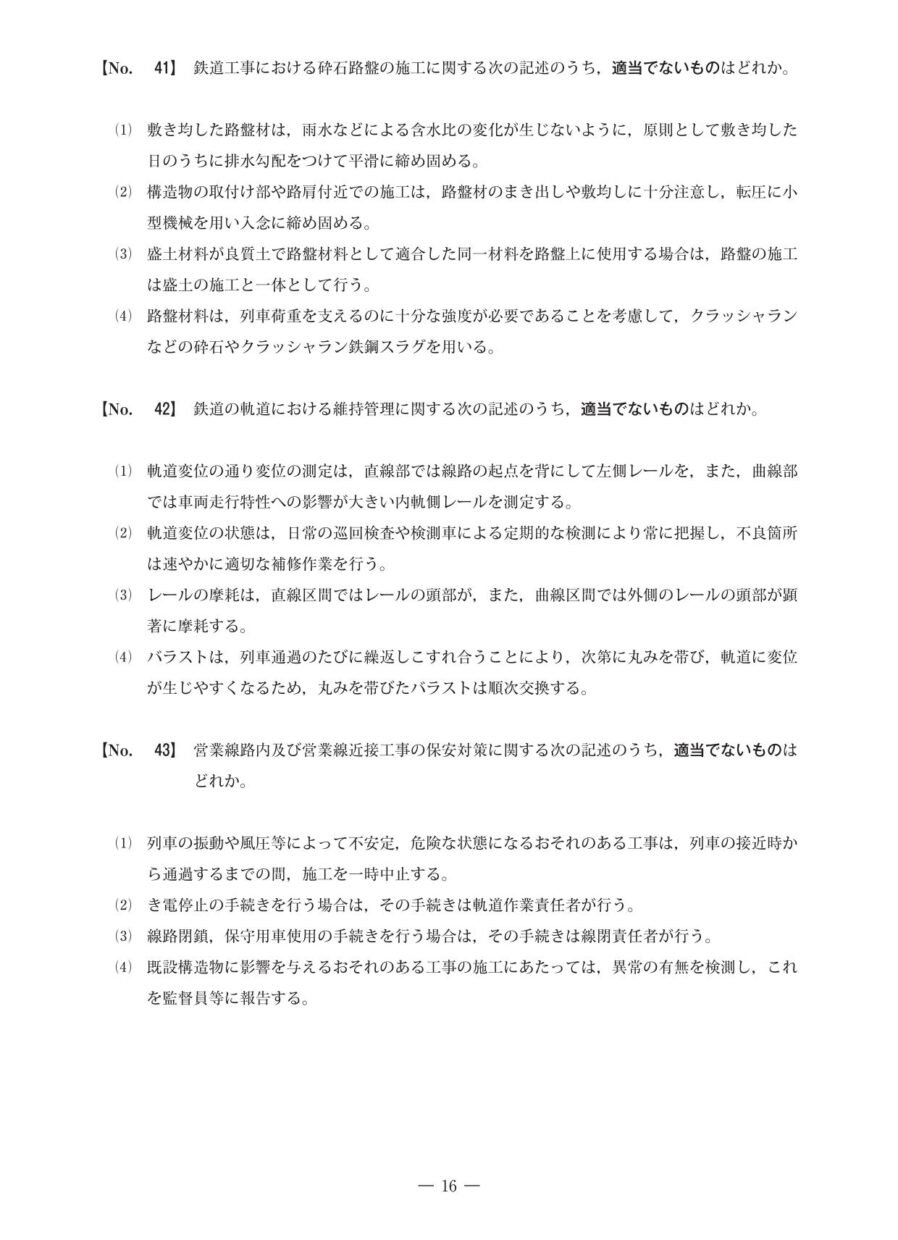 【No. 41】 鉄道工事における砕石路盤の施工に関する次の記述のうち，適当でないものはどれか。

⑴ 敷き均した路盤材は，雨水などによる含水比の変化が生じないように，原則として敷き均した日のうちに排水勾配をつけて平滑に締め固める。

⑵ 構造物の取付け部や路肩付近での施工は，路盤材のまき出しや敷均しに十分注意し，転圧に小型機械を用い入念に締め固める。

⑶ 盛土材料が良質土で路盤材料として適合した同一材料を路盤上に使用する場合は，路盤の施工は盛土の施工と一体として行う。

⑷ 路盤材料は，列車荷重を支えるのに十分な強度が必要であることを考慮して，クラッシャランなどの砕石やクラッシャラン鉄鋼スラグを用いる。

【No. 42】 鉄道の軌道における維持管理に関する次の記述のうち，適当でないものはどれか。

⑴ 軌道変位の通り変位の測定は，直線部では線路の起点を背にして左側レールを，また，曲線部では車両走行特性への影響が大きい内軌側レールを測定する。

⑵ 軌道変位の状態は，日常の巡回検査や検測車による定期的な検測により常に把握し，不良箇所は速やかに適切な補修作業を行う。

⑶ レールの摩耗は，直線区間ではレールの頭部が，また，曲線区間では外側のレールの頭部が顕著に摩耗する。

⑷ バラストは，列車通過のたびに繰返しこすれ合うことにより，次第に丸みを帯び，軌道に変位が生じやすくなるため，丸みを帯びたバラストは順次交換する。

【No. 43】 営業線路内及び営業線近接工事の保安対策に関する次の記述のうち，適当でないものはどれか。

⑴ 列車の振動や風圧等によって不安定，危険な状態になるおそれのある工事は，列車の接近時から通過するまでの間，施工を一時中止する。

⑵ き電停止の手続きを行う場合は，その手続きは軌道作業責任者が行う。

⑶ 線路閉鎖，保守用車使用の手続きを行う場合は，その手続きは線閉責任者が行う。

⑷ 既設構造物に影響を与えるおそれのある工事の施工にあたっては，異常の有無を検測し，これを監督員等に報告する。

— 16 —